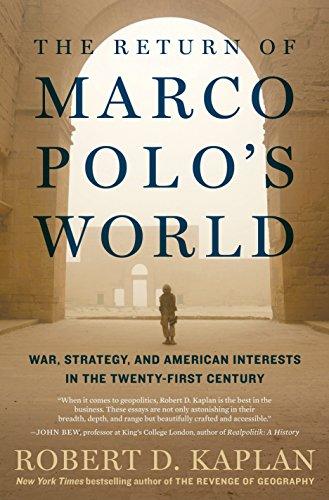 THE RETURN OF
MARCO POLO'S WORLD

WAR, STRATEGY, AND AMERICAN INTERESTS IN THE TWENTY-FIRST CENTURY

"When it comes to geopolitics, Robert D. Kaplan is the best in the business. These essays are not only astonishing in their breadth, depth, and range but beautifully crafted and accessible."
—JOHN BEW, professor at King's College London, author of Realpolitik: A History

ROBERT D. KAPLAN
New York Times bestselling author of THE REVENGE OF GEOGRAPHY